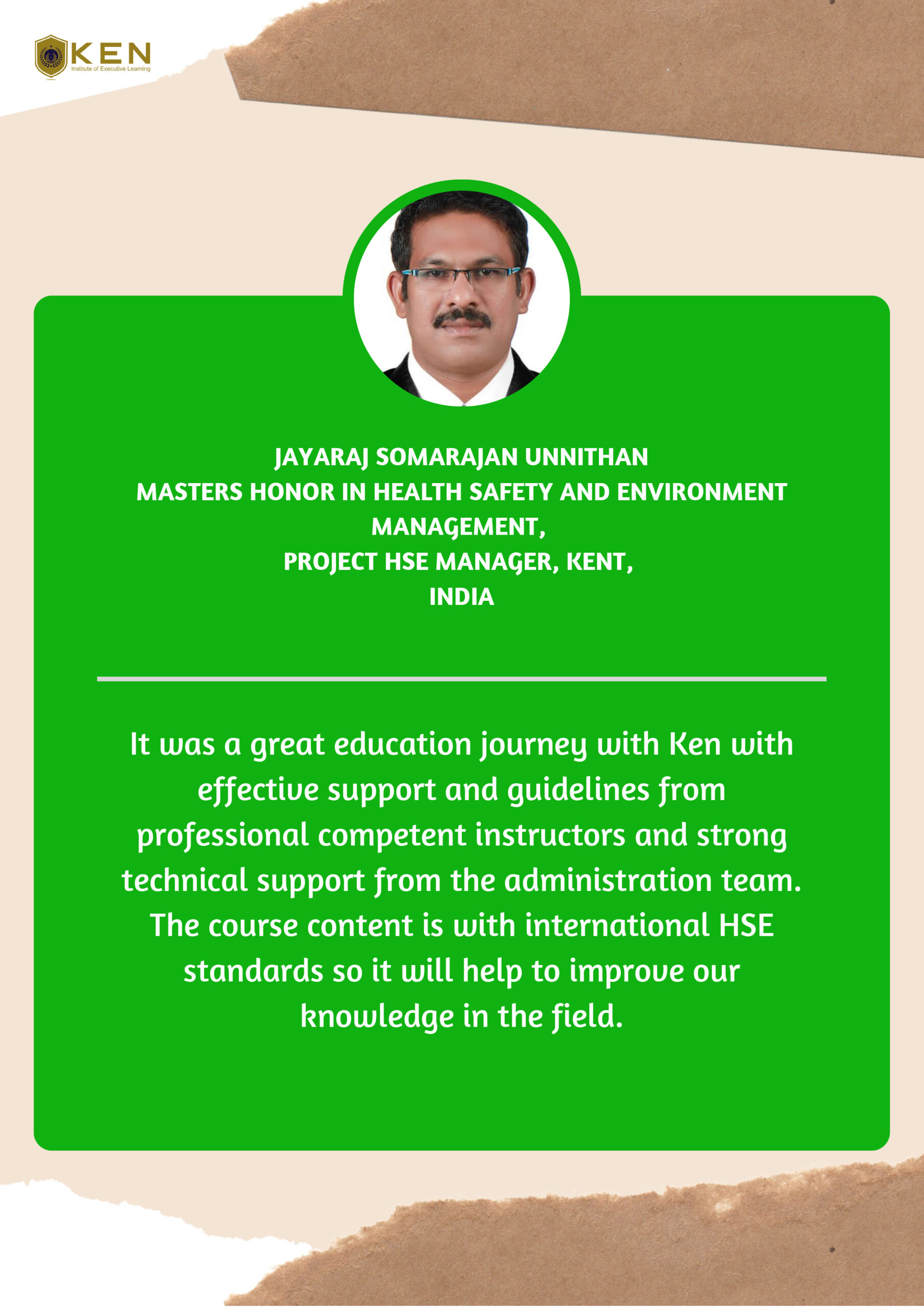 KEN
Institute of Executive Learning

JAYARAJ SOMARAJAN UNNITHAN
MASTERS HONOR IN HEALTH SAFETY AND ENVIRONMENT MANAGEMENT,
PROJECT HSE MANAGER, KENT,
INDIA

It was a great education journey with Ken with effective support and guidelines from professional competent instructors and strong technical support from the administration team. The course content is with international HSE standards so it will help to improve our knowledge in the field.